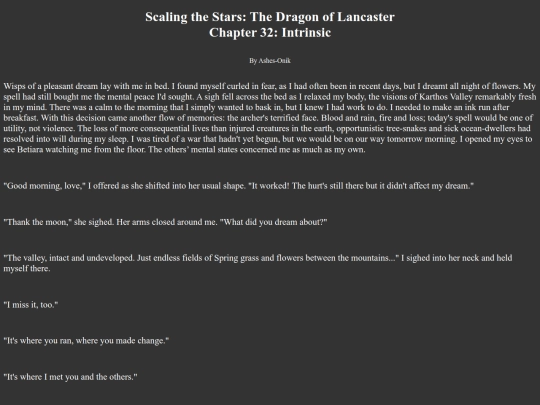 Scaling the Stars: The Dragon of Lancaster
Chapter 32: Intrinsic

By Ashes-Onik

Wisps of a pleasant dream lay with me in bed. I found myself curled in fear, as I had often been in recent days, but I dreamt all night of flowers. My spell had still bought me the mental peace I'd sought. A sigh fell across the bed as I relaxed my body, the visions of Karthos Valley remarkably fresh in my mind. There was a calm to the morning that I simply wanted to bask in, but I knew I had work to do. I needed to make an ink run after breakfast. With this decision came another flow of memories: the archer's terrified face. Blood and rain, fire and loss; today's spell would be one of utility, not violence. The loss of more consequential lives than injured creatures in the earth, opportunistic tree-snakes and sick ocean-dwellers had resolved into will during my sleep. I was tired of a war that hadn't yet begun, but we would be on our way tomorrow morning. I opened my eyes to see Betiara watching me from the floor. The others' mental states concerned me as much as my own.

"Good morning, love," I offered as she shifted into her usual shape. "It worked! The hurt's still there but it didn't affect my dream."

"Thank the moon," she sighed. Her arms closed around me. "What did you dream about?"

"The valley, intact and undeveloped. Just endless fields of Spring grass and flowers between the mountains..." I sighed into her neck and held myself there.

"I miss it, too."

"It's where you ran, where you made change."

"It's where I met you and the others."